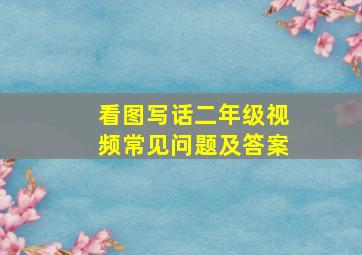 看图写话二年级视频常见问题及答案